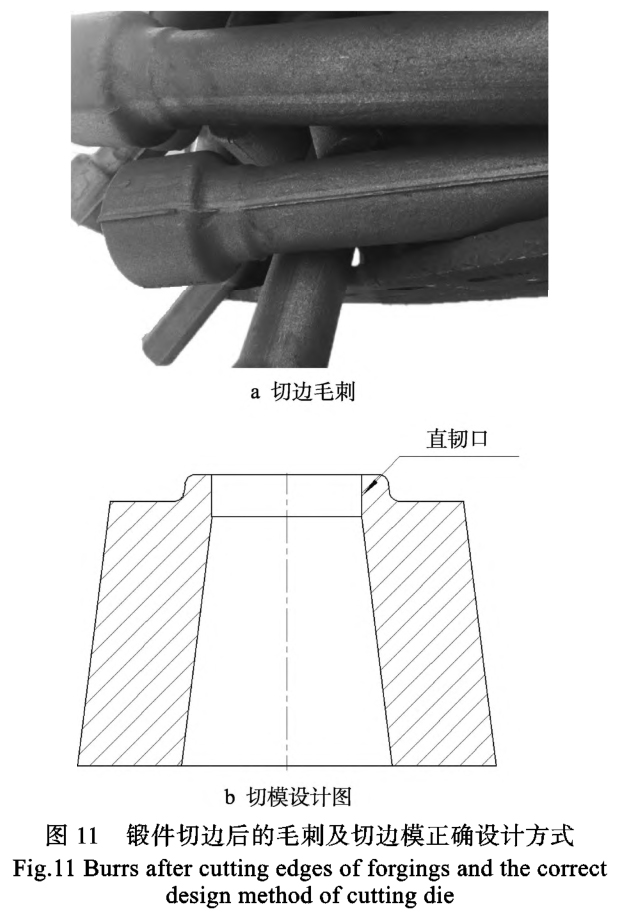 a 切边毛刺

直韧口

b 切模设计图

图11 锻件切边后的毛刺及切边模正确设计方式

Fig.11 Burrs after cutting edges of forgings and the correct design method of cutting die